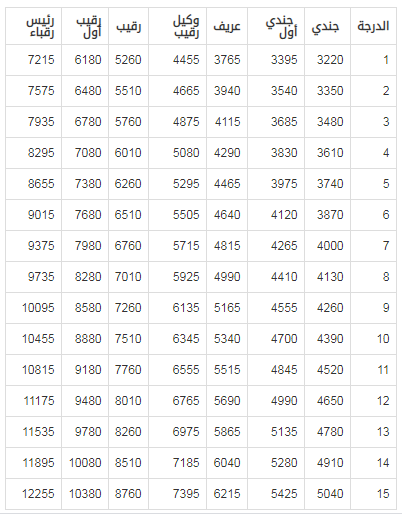 | الدرجة | جندي | جندي أول | عريف | وكيل رقيب | رقيب | رقيب أول | رئيس رقباء |
|---|---|---|---|---|---|---|---|
| 1 | 3220 | 3395 | 3765 | 4455 | 5260 | 6180 | 7215 |
| 2 | 3350 | 3540 | 3940 | 4665 | 5510 | 6480 | 7575 |
| 3 | 3480 | 3685 | 4115 | 4875 | 5760 | 6780 | 7935 |
| 4 | 3610 | 3830 | 4290 | 5080 | 6010 | 7080 | 8295 |
| 5 | 3740 | 3975 | 4465 | 5295 | 6260 | 7380 | 8655 |
| 6 | 3870 | 4120 | 4640 | 5505 | 6510 | 7680 | 9015 |
| 7 | 4000 | 4265 | 4815 | 5715 | 6760 | 7980 | 9375 |
| 8 | 4130 | 4410 | 4990 | 5925 | 7010 | 8280 | 9735 |
| 9 | 4260 | 4555 | 5165 | 6135 | 7260 | 8580 | 10095 |
| 10 | 4390 | 4700 | 5340 | 6345 | 7510 | 8880 | 10455 |
| 11 | 4520 | 4845 | 5515 | 6555 | 7760 | 9180 | 10815 |
| 12 | 4650 | 4990 | 5690 | 6765 | 8010 | 9480 | 11175 |
| 13 | 4780 | 5135 | 5865 | 6975 | 8260 | 9780 | 11535 |
| 14 | 4910 | 5280 | 6040 | 7185 | 8510 | 10080 | 11895 |
| 15 | 5040 | 5425 | 6215 | 7395 | 8760 | 10380 | 12255 |